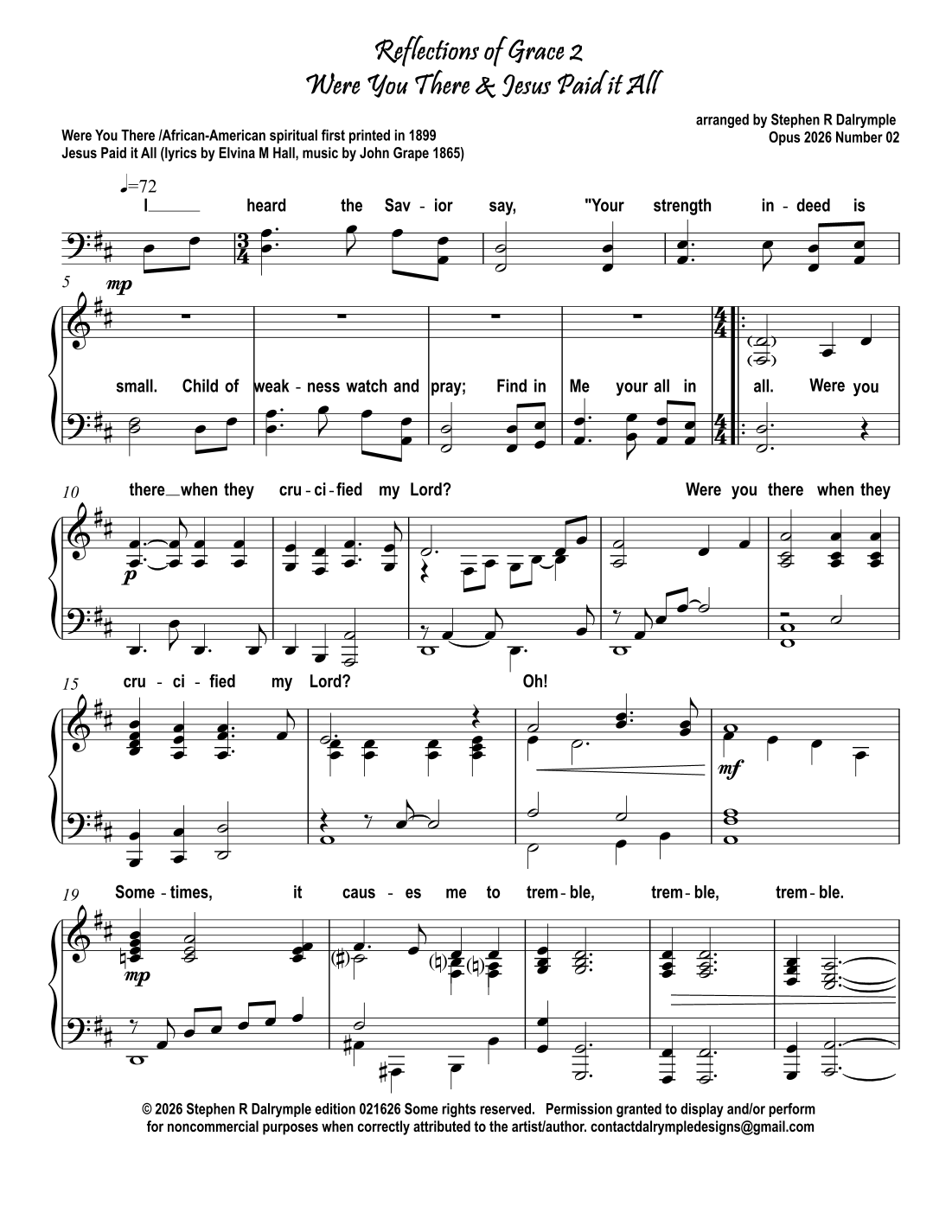 Reflections of Grace 2
Were You There & Jesus Paid it All

arranged by Stephen R Dalrymple
Opus 2026 Number 02

Were You There /African-American spiritual first printed in 1899
Jesus Paid it All (lyrics by Elvina M Hall, music by John Grape 1865)

♩=72

I____ heard the Sav - ior say, "Your strength in - deed is

5 mp

small. Child of weak - ness watch and pray; Find in Me your all in all. Were you

10 there__when they cru - ci - fied my Lord? Were you there when they

p

15 cru - ci - fied my Lord? Oh!

mf

19 Some - times, it caus - es me to trem - ble, trem - ble, trem - ble.

mp

© 2026 Stephen R Dalrymple edition 021626 Some rights reserved. Permission granted to display and/or perform for noncommercial purposes when correctly attributed to the artist/author. contactdalrympledesigns@gmail.com